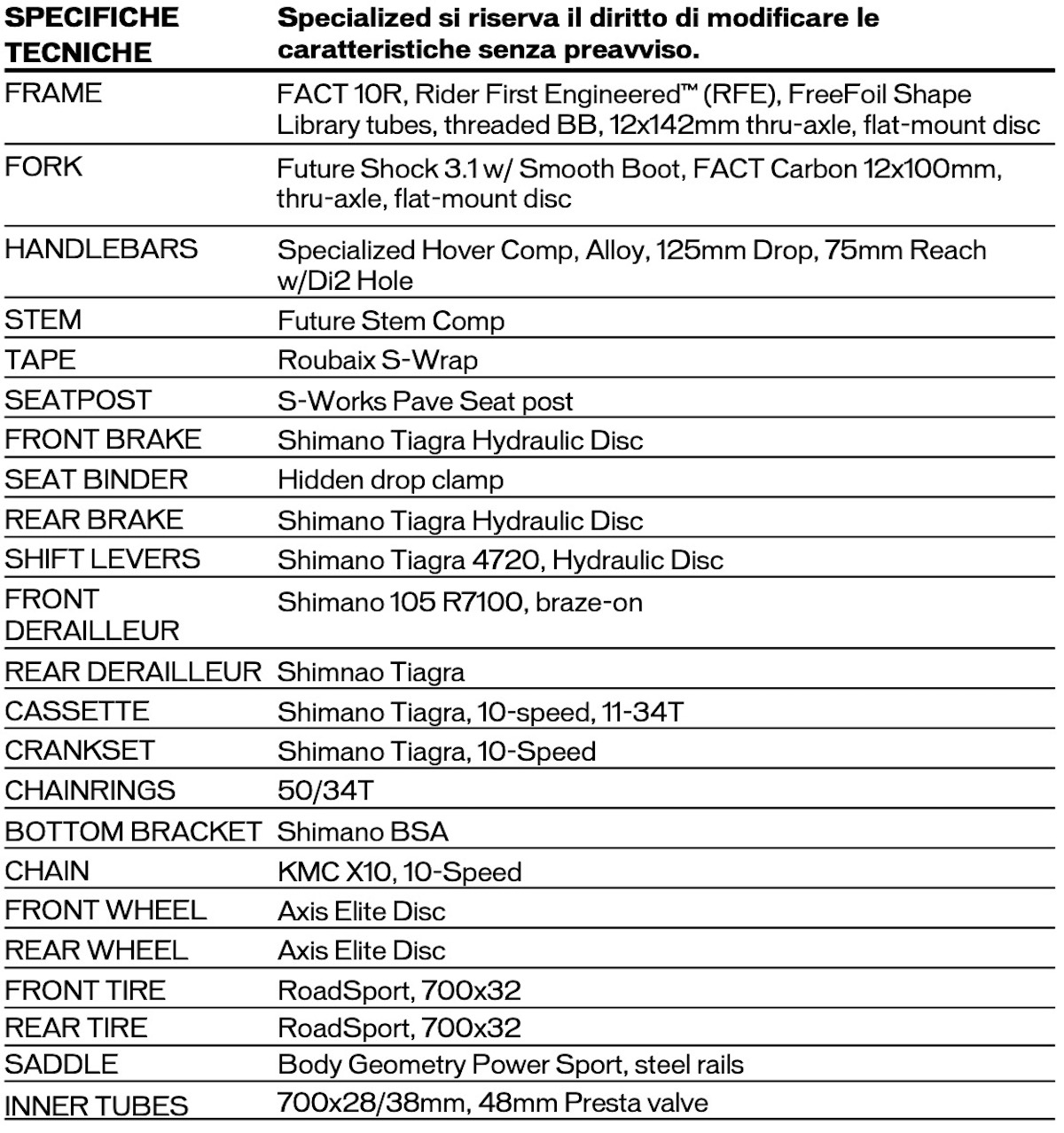 | SPECIFICHE TECNICHE | Specialized si riserva il diritto di modificare le caratteristiche senza preavviso. |
|---|---|
| FRAME | FACT 10R, Rider First Engineered™ (RFE), FreeFoil Shape Library tubes, threaded BB, 12x142mm thru-axle, flat-mount disc |
| FORK | Future Shock 3.1 w/ Smooth Boot, FACT Carbon 12x100mm, thru-axle, flat-mount disc |
| HANDLEBARS | Specialized Hover Comp, Alloy, 125mm Drop, 75mm Reach w/Di2 Hole |
| STEM | Future Stem Comp |
| TAPE | Roubaix S-Wrap |
| SEATPOST | S-Works Pave Seat post |
| FRONT BRAKE | Shimano Tiagra Hydraulic Disc |
| SEAT BINDER | Hidden drop clamp |
| REAR BRAKE | Shimano Tiagra Hydraulic Disc |
| SHIFT LEVERS | Shimano Tiagra 4720, Hydraulic Disc |
| FRONT DERAILLEUR | Shimano 105 R7100, braze-on |
| REAR DERAILLEUR | Shimnao Tiagra |
| CASSETTE | Shimano Tiagra, 10-speed, 11-34T |
| CRANKSET | Shimano Tiagra, 10-Speed |
| CHAINRINGS | 50/34T |
| BOTTOM BRACKET | Shimano BSA |
| CHAIN | KMC X10, 10-Speed |
| FRONT WHEEL | Axis Elite Disc |
| REAR WHEEL | Axis Elite Disc |
| FRONT TIRE | RoadSport, 700x32 |
| REAR TIRE | RoadSport, 700x32 |
| SADDLE | Body Geometry Power Sport, steel rails |
| INNER TUBES | 700x28/38mm, 48mm Presta valve |